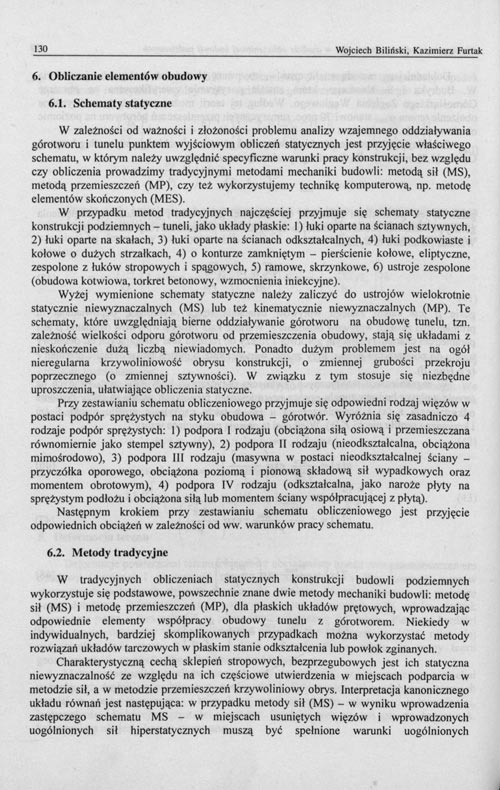 130 Wojciech Biliński, Kazimierz Furtak

6. Obliczanie elementów obudowy

6.1. Schematy statyczne

W zależności od ważności i złożoności problemu analizy wzajemnego oddziaływania górotworu i tunelu punktem wyjściowym obliczeń statycznych jest przyjęcie właściwego schematu, w którym należy uwzględnić specyficzne warunki pracy konstrukcji, bez względu czy obliczenia prowadzimy tradycyjnymi metodami mechaniki budowli: metodą sił (MS), metodą przemieszczeń (MP), czy też wykorzystujemy technikę komputerową, np. metodę elementów skończonych (MES).

W przypadku metod tradycyjnych najczęściej przyjmuje się schematy statyczne konstrukcji podziemnych – tuneli, jako układy płaskie: 1) łuki oparte na ścianach sztywnych, 2) łuki oparte na skałach, 3) łuki oparte na ścianach odkształcalnych, 4) łuki podkowiaste i kołowe o dużych strzałkach, 4) o konturze zamkniętym – pierścienie kołowe, eliptyczne, zespolone z łuków stropowych i spągowych, 5) ramowe, skrzynkowe, 6) ustroje zespolone (obudowa kotwiowa, torkret betonowy, wzmocnienia iniekcyjne).

Wyżej wymienione schematy statyczne należy zaliczyć do ustrojów wielokrotnie statycznie niewyznaczalnych (MS) lub też kinematycznie niewyznaczalnych (MP). Te schematy, które uwzględniają bierne oddziaływanie górotworu na obudowę tunelu, tzn. zależność wielkości odporu górotworu od przemieszczenia obudowy, stają się układami z nieskończenie dużą liczbą niewiadomych. Ponadto dużym problemem jest na ogół nieregularna krzywoliniowość obrysu konstrukcji, o zmiennej grubości przekroju poprzecznego (o zmiennej sztywności). W związku z tym stosuje się niezbędne uproszczenia, ułatwiające obliczenia statyczne.

Przy zestawianiu schematu obliczeniowego przyjmuje się odpowiedni rodzaj więzów w postaci podpór sprężystych na styku obudowa – górotwór. Wyróżnia się zasadniczo 4 rodzaje podpór sprężystych: 1) podpora I rodzaju (obciążona siłą osiową i przemieszczana równomiernie jako stempel sztywny), 2) podpora II rodzaju (nieodkształcalna, obciążona mimośrodowo), 3) podpora III rodzaju (masywna w postaci nieodkształcalnej ściany – przyczółka oporowego, obciążona poziomą i pionową składową sił wypadkowych oraz momentem obrotowym), 4) podpora IV rodzaju (odkształcalna, jako naroże płyty na sprężystym podłożu i obciążona siłą lub momentem ściany współpracującej z płytą).

Następnym krokiem przy zestawianiu schematu obliczeniowego jest przyjęcie odpowiednich obciążeń w zależności od ww. warunków pracy schematu.

6.2. Metody tradycyjne

W tradycyjnych obliczeniach statycznych konstrukcji budowli podziemnych wykorzystuje się podstawowe, powszechnie znane dwie metody mechaniki budowli: metodę sił (MS) i metodę przemieszczeń (MP), dla płaskich układów prętowych, wprowadzając odpowiednie elementy współpracy obudowy tunelu z górotworem. Niekiedy w indywidualnych, bardziej skomplikowanych przypadkach można wykorzystać metody rozwiązań układów tarczowych w płaskim stanie odkształcenia lub powłok zginanych.

Charakterystyczną cechą sklepień stropowych, bezprzegubowych jest ich statyczna niewyznaczalność ze względu na ich częściowe utwierdzenia w miejscach podparcia w metodzie sił, a w metodzie przemieszczeń krzywoliniowy obrys. Interpretacja kanonicznego układu równań jest następująca: w przypadku metody sił (MS) – w wyniku wprowadzenia zastępczego schematu MS – w miejscach usuniętych więzów i wprowadzonych uogólnionych sił hiperstatycznych muszą być spełnione warunki uogólnionych